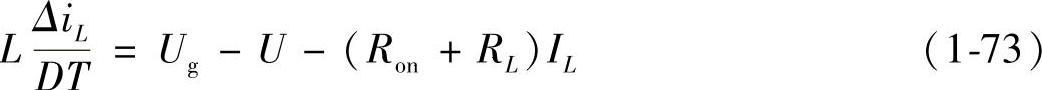 $L\frac{\Delta i_L}{DT} = U_g - U - (R_{on} + R_L)I_L$ (1-73)